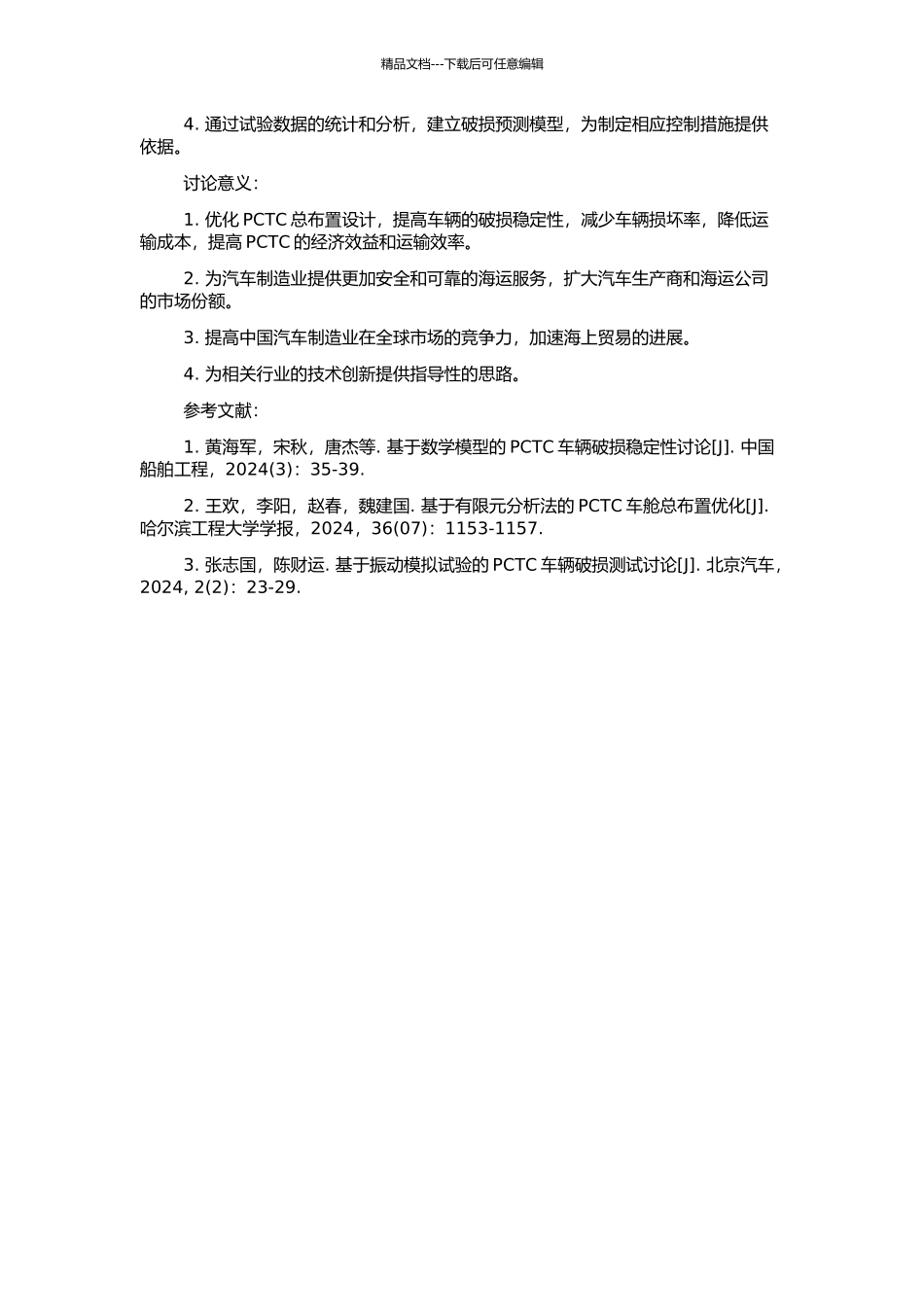 精品文档---下载后可任意编辑

4. 通过试验数据的统计和分析，建立破损预测模型，为制定相应控制措施提供依据。

讨论意义：

1. 优化 PCTC 总布置设计，提高车辆的破损稳定性，减少车辆损坏率，降低运输成本，提高 PCTC 的经济效益和运输效率。

2. 为汽车制造业提供更加安全和可靠的海运服务，扩大汽车生产商和海运公司的市场份额。

3. 提高中国汽车制造业在全球市场的竞争力，加速海上贸易的进展。

4. 为相关行业的技术创新提供指导性的思路。

参考文献：

1. 黄海军，宋秋，唐杰等. 基于数学模型的 PCTC 车辆破损稳定性讨论[J]. 中国船舶工程，2024(3)：35-39.

2. 王欢，李阳，赵春，魏建国. 基于有限元分析法的 PCTC 车舱总布置优化[J]. 哈尔滨工程大学学报，2024，36(07)：1153-1157.

3. 张志国，陈财运. 基于振动模拟试验的 PCTC 车辆破损测试讨论[J]. 北京汽车，2024, 2(2)：23-29.